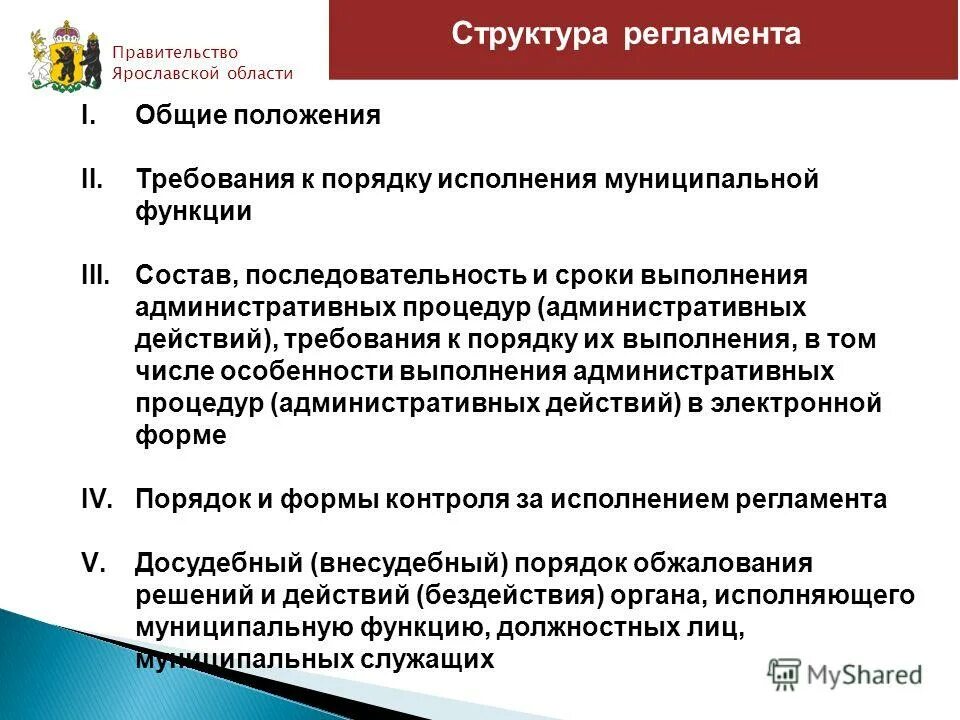 Правительство Ярославской области

Структура регламента

I. Общие положения

II. Требования к порядку исполнения муниципальной функции

III. Состав, последовательность и сроки выполнения административных процедур (административных действий), требования к порядку их выполнения, в том числе особенности выполнения административных процедур (административных действий) в электронной форме

IV. Порядок и формы контроля за исполнением регламента

V. Досудебный (внесудебный) порядок обжалования решений и действий (бездействия) органа, исполняющего муниципальную функцию, должностных лиц, муниципальных служащих

MyShared